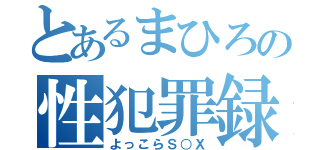 とあるまひろの
性犯罪録
よっこらS○X